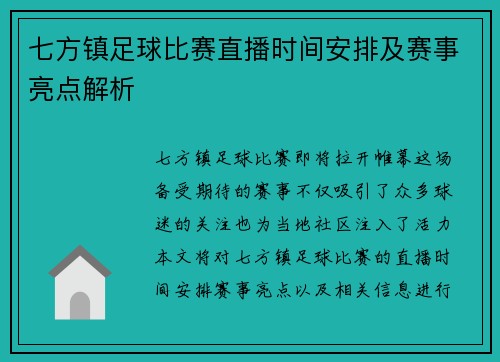 七方镇足球比赛直播时间安排及赛事亮点解析

七方镇足球比赛即将拉开帷幕这场备受期待的赛事不仅吸引了众多球迷的关注也为当地社区注入了活力本文将对七方镇足球比赛的直播时间安排赛事亮点以及相关信息进行